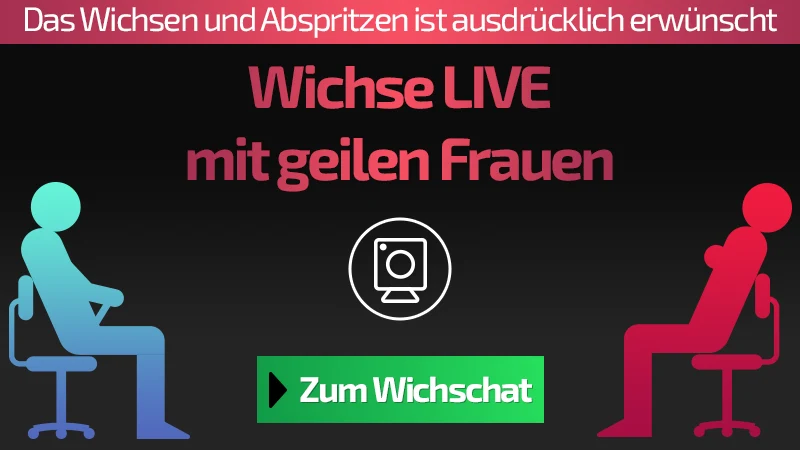 Das Wichsen und Abspritzen ist ausdrücklich erwünscht

Wichse LIVE
mit geilen Frauen

Zum Wichschat